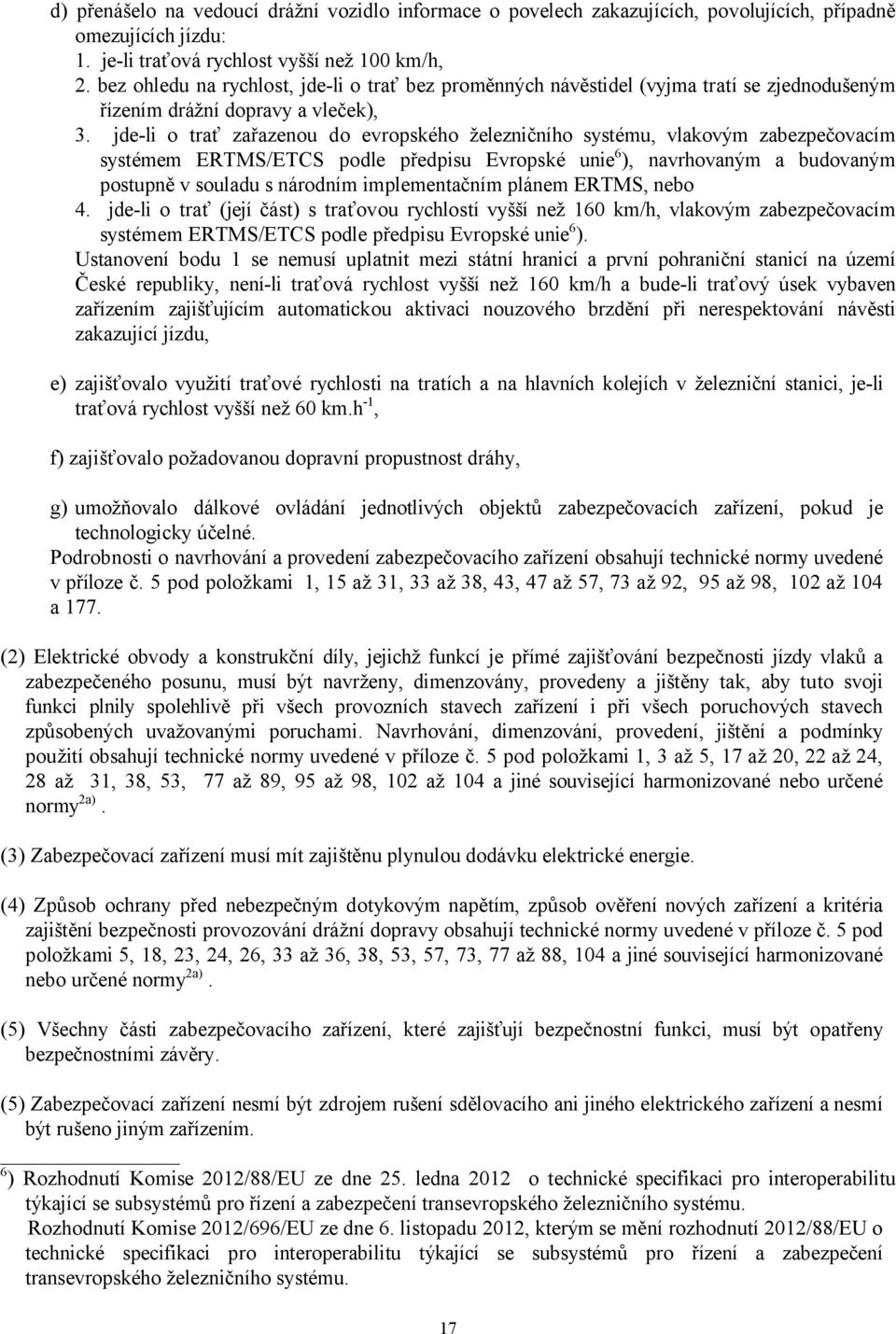 d) přenášelo na vedoucí drážní vozidlo informace o povelech zakazujících, povolujících, případně omezujících jízdu:
1. je-li traťová rychlost vyšší než 100 km/h,
2. bez ohledu na rychlost, jde-li o trať bez proměnných návěstidel (vyjma tratí se zjednodušeným řízením drážní dopravy a vleček),
3. jde-li o trať zařazenou do evropského železničního systému, vlakovým zabezpečovacím systémem ERTMS/ETCS podle předpisu Evropské unie$^{6}$), navrhovaným a budovaným postupně v souladu s národním implementačním plánem ERTMS, nebo
4. jde-li o trať (její část) s traťovou rychlostí vyšší než 160 km/h, vlakovým zabezpečovacím systémem ERTMS/ETCS podle předpisu Evropské unie$^{6}$).
Ustanovení bodu 1 se nemusí uplatnit mezi státní hranicí a první pohraniční stanicí na území České republiky, není-li traťová rychlost vyšší než 160 km/h a bude-li traťový úsek vybaven zařízením zajišťujícím automatickou aktivaci nouzového brzdění při nerespektování návěsti zakazující jízdu,

e) zajišťovalo využití traťové rychlosti na tratích a na hlavních kolejích v železniční stanici, je-li traťová rychlost vyšší než 60 km.h$^{-1}$,

f) zajišťovalo požadovanou dopravní propustnost dráhy,

g) umožňovalo dálkové ovládání jednotlivých objektů zabezpečovacích zařízení, pokud je technologicky účelné.
Podrobnosti o navrhování a provedení zabezpečovacího zařízení obsahují technické normy uvedené v příloze č. 5 pod položkami 1, 15 až 31, 33 až 38, 43, 47 až 57, 73 až 92, 95 až 98, 102 až 104 a 177.

(2) Elektrické obvody a konstrukční díly, jejichž funkcí je přímé zajišťování bezpečnosti jízdy vlaků a zabezpečeného posunu, musí být navrženy, dimenzovány, provedeny a jištěny tak, aby tuto svoji funkci plnily spolehlivě při všech provozních stavech zařízení i při všech poruchových stavech způsobených uvažovanými poruchami. Navrhování, dimenzování, provedení, jištění a podmínky použití obsahují technické normy uvedené v příloze č. 5 pod položkami 1, 3 až 5, 17 až 20, 22 až 24, 28 až 31, 38, 53, 77 až 89, 95 až 98, 102 až 104 a jiné související harmonizované nebo určené normy$^{2a)}$.

(3) Zabezpečovací zařízení musí mít zajištěnu plynulou dodávku elektrické energie.

(4) Způsob ochrany před nebezpečným dotykovým napětím, způsob ověření nových zařízení a kritéria zajištění bezpečnosti provozování drážní dopravy obsahují technické normy uvedené v příloze č. 5 pod položkami 5, 18, 23, 24, 26, 33 až 36, 38, 53, 57, 73, 77 až 88, 104 a jiné související harmonizované nebo určené normy$^{2a)}$.

(5) Všechny části zabezpečovacího zařízení, které zajišťují bezpečnostní funkci, musí být opatřeny bezpečnostními závěry.

(5) Zabezpečovací zařízení nesmí být zdrojem rušení sdělovacího ani jiného elektrického zařízení a nesmí být rušeno jiným zařízením.

$^{6}$) Rozhodnutí Komise 2012/88/EU ze dne 25. ledna 2012 o technické specifikaci pro interoperabilitu týkající se subsystémů pro řízení a zabezpečení transevropského železničního systému.
Rozhodnutí Komise 2012/696/EU ze dne 6. listopadu 2012, kterým se mění rozhodnutí 2012/88/EU o technické specifikaci pro interoperabilitu týkající se subsystémů pro řízení a zabezpečení transevropského železničního systému.

17